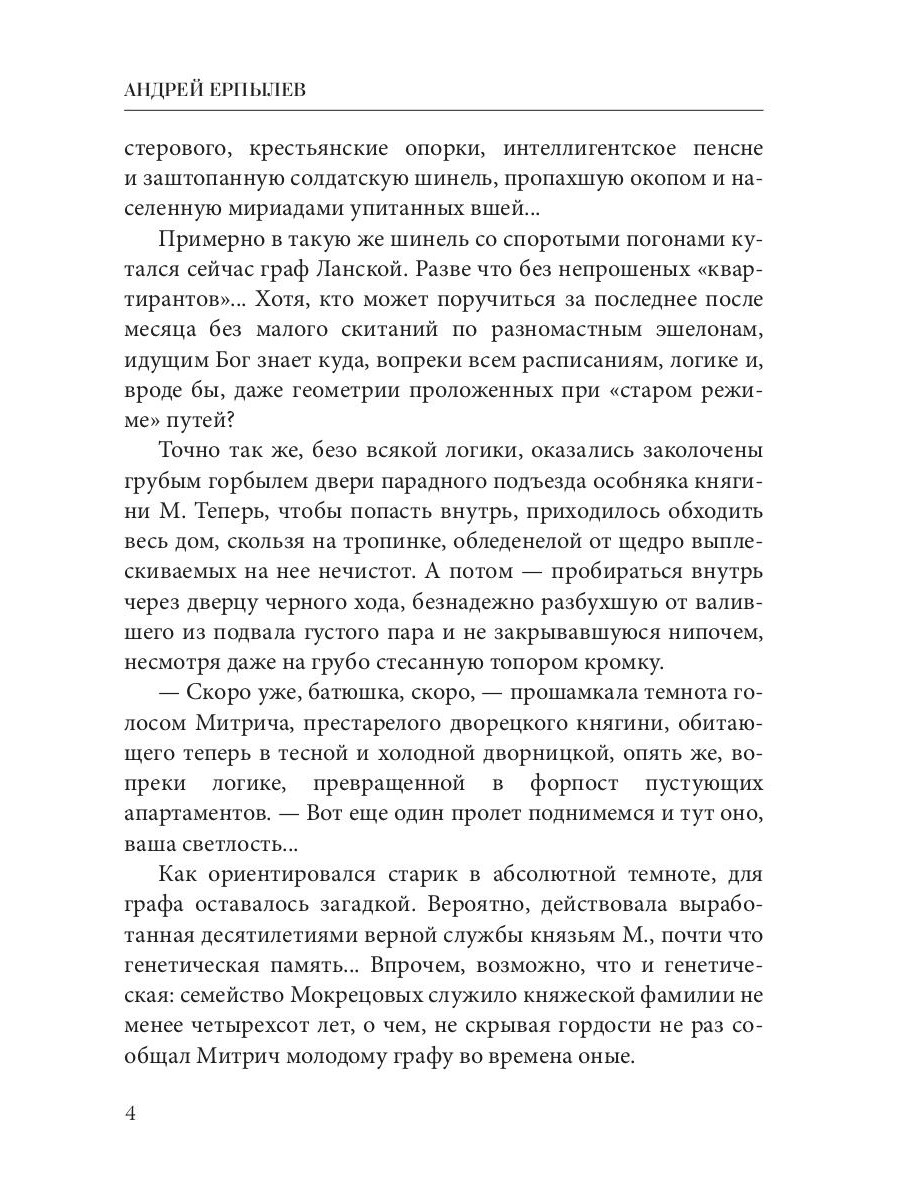 АНДРЕЙ ЕРПЫЛЕВ

стерового, крестьянские опорки, интеллигентское пенсне и заштопанную солдатскую шинель, пропахшую окопом и населенную мириадами упитанных вшей...

Примерно в такую же шинель со споротыми погонами кутался сейчас граф Ланской. Разве что без непрошеных «квартирантов»... Хотя, кто может поручиться за последнее после месяца без малого скитаний по разномастным эшелонам, идущим Бог знает куда, вопреки всем расписаниям, логике и, вроде бы, даже геометрии проложенных при «старом режиме» путей?

Точно так же, безо всякой логики, оказались заколочены грубым горбылем двери парадного подъезда особняка княгини М. Теперь, чтобы попасть внутрь, приходилось обходить весь дом, скользя на тропинке, обледенелой от щедро выплескиваемых на нее нечистот. А потом — пробираться внутрь через дверцу черного хода, безнадежно разбухшую от валившего из подвала густого пара и не закрывавшуюся нипочем, несмотря даже на грубо стесанную топором кромку.

— Скоро уже, батюшка, скоро, — прошамкала темнота голосом Митрича, престарелого дворецкого княгини, обитающего теперь в тесной и холодной дворницкой, опять же, вопреки логике, превращенной в форпост пустующих апартаментов. — Вот еще один пролет поднимемся и тут оно, ваша светлость...

Как ориентировался старик в абсолютной темноте, для графа оставалось загадкой. Вероятно, действовала выработанная десятилетиями верной службы князьям М., почти что генетическая память... Впрочем, возможно, что и генетическая: семейство Мокрецовых служило княжеской фамилии не менее четырехсот лет, о чем, не скрывая гордости не раз сообщал Митрич молодому графу во времена оные.

4